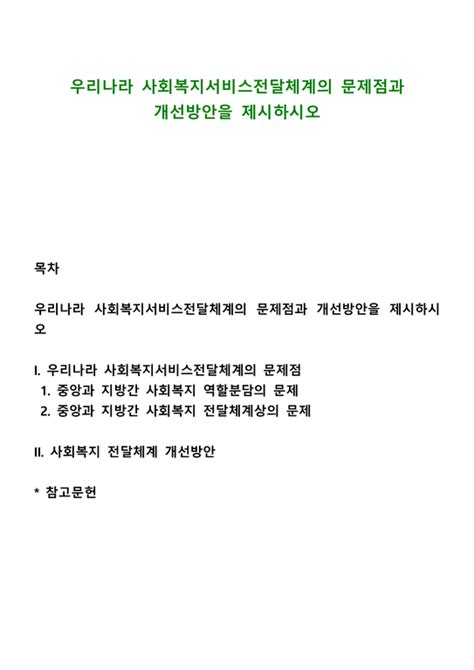 우리나라 사회복지서비스전달체계의 문제점과 개선방안을 제시하시오

목차

우리나라 사회복지서비스전달체계의 문제점과 개선방안을 제시하시오

I. 우리나라 사회복지서비스전달체계의 문제점
1. 중앙과 지방간 사회복지 역할분담의 문제
2. 중앙과 지방간 사회복지 전달체계상의 문제

II. 사회복지 전달체계 개선방안

* 참고문헌